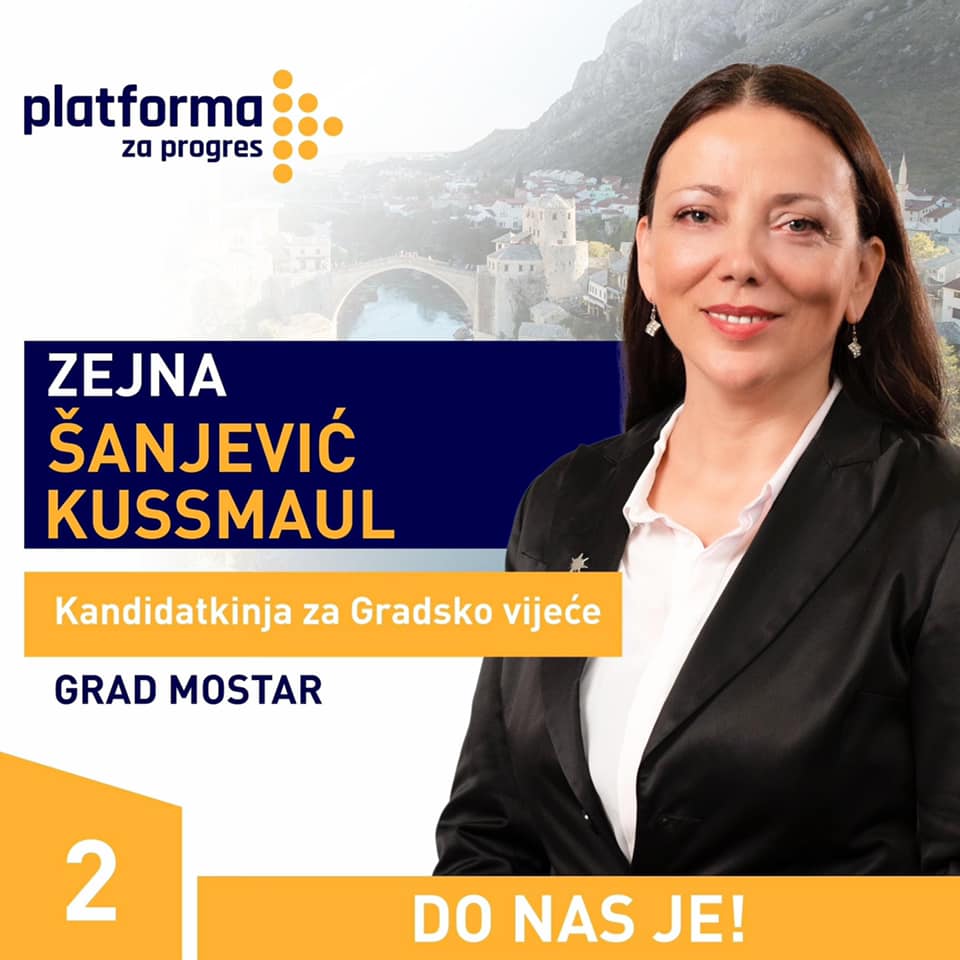 platforma
za progres

ZEJNA
ŠANJEVIĆ
KUSSMAUL

Kandidatkinja za Gradsko vijeće

GRAD MOSTAR

2

DO NAS JE!